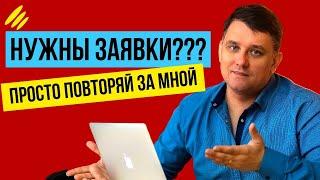 НУЖНЫ ЗАЯВКИ???

ПРОСТО ПОВТОРЯЙ ЗА МНОЙ